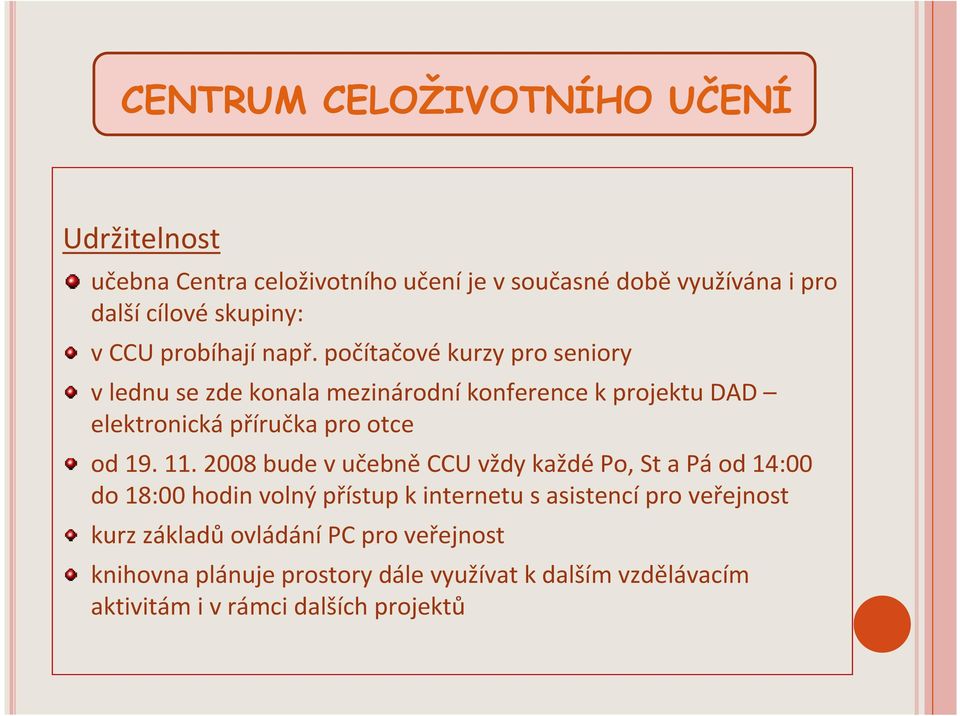 CENTRUM CELOŽIVOTNÍHO UČENÍ

Udržitelnost

učebna Centra celoživotního učení je v současné době využívána i pro další cílové skupiny:

v CCU probíhají např. počítačové kurzy pro seniory

v lednu se zde konala mezinárodní konference k projektu DAD – elektronická příručka pro otce

od 19. 11. 2008 bude v učebně CCU vždy každé Po, St a Pá od 14:00 do 18:00 hodin volný přístup k internetu s asistencí pro veřejnost

kurz základů ovládání PC pro veřejnost

knihovna plánuje prostory dále využívat k dalším vzdělávacím aktivitám i v rámci dalších projektů